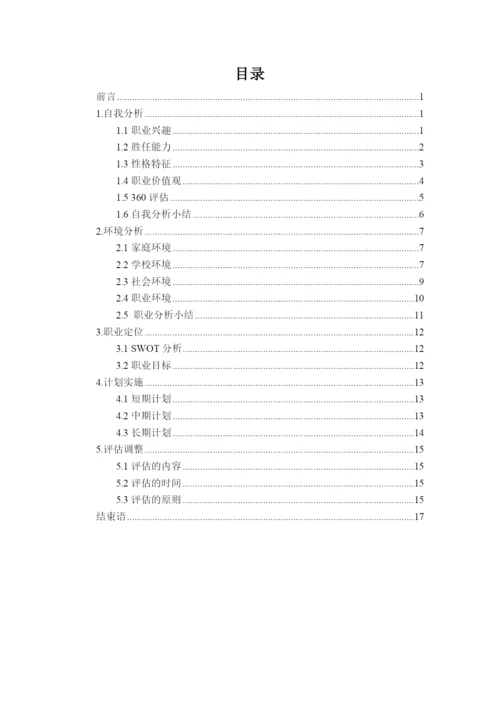 目录

前言......1
1.自我分析......1
1.1 职业兴趣......1
1.2 胜任能力......2
1.3 性格特征......3
1.4 职业价值观......4
1.5 360 评估......5
1.6 自我分析小结......6
2.环境分析......7
2.1 家庭环境......7
2.2 学校环境......7
2.3 社会环境......9
2.4 职业环境......10
2.5 职业分析小结......11
3.职业定位......12
3.1 SWOT 分析......12
3.2 职业目标......12
4.计划实施......13
4.1 短期计划......13
4.2 中期计划......13
4.3 长期计划......14
5.评估调整......15
5.1 评估的内容......15
5.2 评估的时间......15
5.3 评估的原则......15
结束语......17